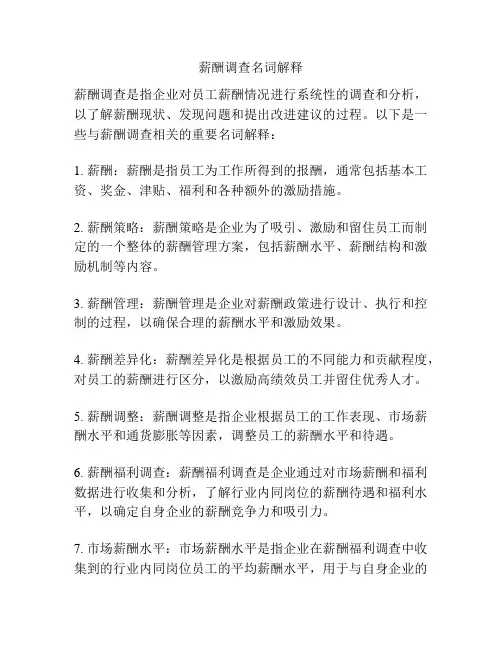 薪酬调查名词解释

薪酬调查是指企业对员工薪酬情况进行系统性的调查和分析，以了解薪酬现状、发现问题和提出改进建议的过程。以下是一些与薪酬调查相关的重要名词解释：

1. 薪酬：薪酬是指员工为工作所得到的报酬，通常包括基本工资、奖金、津贴、福利和各种额外的激励措施。

2. 薪酬策略：薪酬策略是企业为了吸引、激励和留住员工而制定的一个整体的薪酬管理方案，包括薪酬水平、薪酬结构和激励机制等内容。

3. 薪酬管理：薪酬管理是企业对薪酬政策进行设计、执行和控制的过程，以确保合理的薪酬水平和激励效果。

4. 薪酬差异化：薪酬差异化是根据员工的不同能力和贡献程度，对员工的薪酬进行区分，以激励高绩效员工并留住优秀人才。

5. 薪酬调整：薪酬调整是指企业根据员工的工作表现、市场薪酬水平和通货膨胀等因素，调整员工的薪酬水平和待遇。

6. 薪酬福利调查：薪酬福利调查是企业通过对市场薪酬和福利数据进行收集和分析，了解行业内同岗位的薪酬待遇和福利水平，以确定自身企业的薪酬竞争力和吸引力。

7. 市场薪酬水平：市场薪酬水平是指企业在薪酬福利调查中收集到的行业内同岗位员工的平均薪酬水平，用于与自身企业的